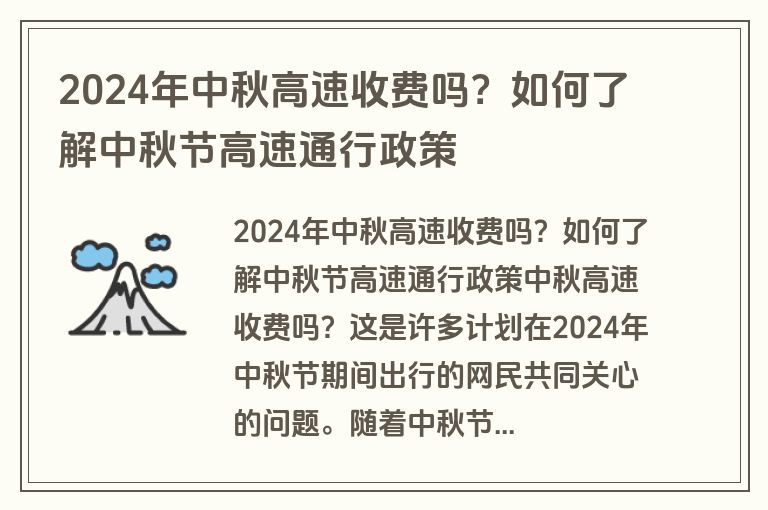 2024年中秋高速收费吗？如何了解中秋节高速通行政策

2024年中秋高速收费吗？如何了解中秋节高速通行政策中秋高速收费吗？这是许多计划在2024年中秋节期间出行的网民共同关心的问题。随着中秋节...